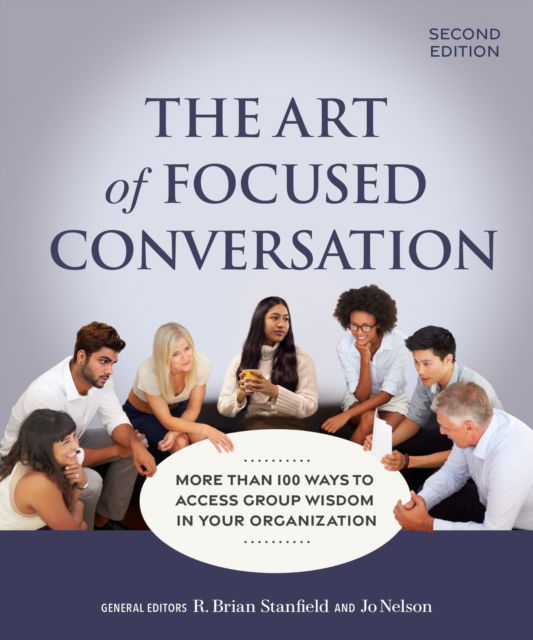 SECOND EDITION

THE ART of FOCUSED CONVERSATION

MORE THAN 100 WAYS TO ACCESS GROUP WISDOM IN YOUR ORGANIZATION

GENERAL EDITORS R. Brian Stanfield AND Jo Nelson